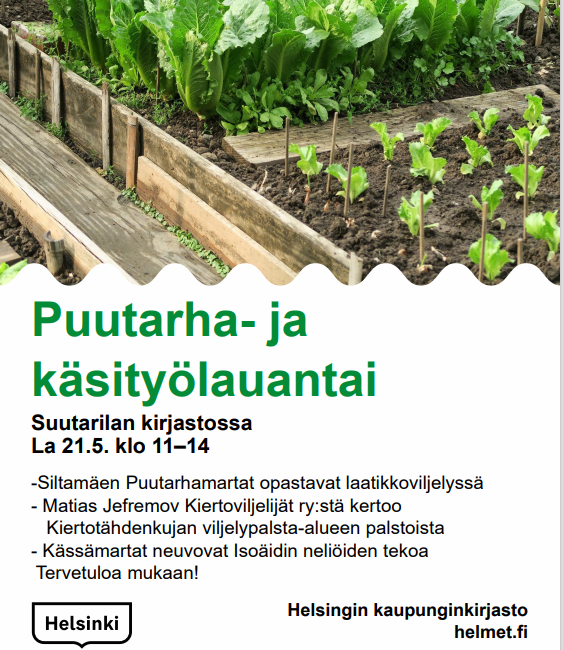 Puutarha- ja käsityölauantai

Suutarilan kirjastossa
La 21.5. klo 11–14

-Siltamäen Puutarhamartat opastavat laatikkoviljelyssä
- Matias Jefremov Kiertoviljelijät ry:stä kertoo Kiertotähdenkujan viljelypalsta-alueen palstoista
- Kässämartat neuvovat Isoäidin neliöiden tekoa
Tervetuloa mukaan!

Helsinki

Helsingin kaupunginkirjasto
helmet.fi